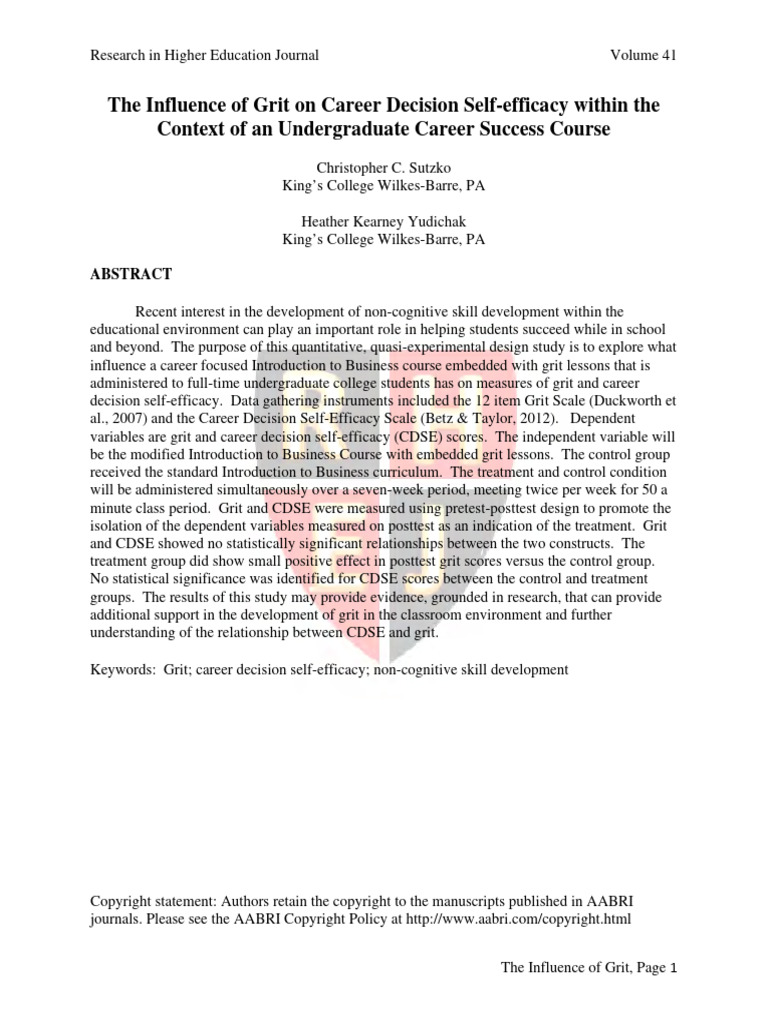 Research in Higher Education Journal Volume 41

The Influence of Grit on Career Decision Self-efficacy within the Context of an Undergraduate Career Success Course

Christopher C. Sutzko
King's College Wilkes-Barre, PA

Heather Kearney Yudichak
King's College Wilkes-Barre, PA

ABSTRACT

Recent interest in the development of non-cognitive skill development within the educational environment can play an important role in helping students succeed while in school and beyond. The purpose of this quantitative, quasi-experimental design study is to explore what influence a career focused Introduction to Business course embedded with grit lessons that is administered to full-time undergraduate college students has on measures of grit and career decision self-efficacy. Data gathering instruments included the 12 item Grit Scale (Duckworth et al., 2007) and the Career Decision Self-Efficacy Scale (Betz & Taylor, 2012). Dependent variables are grit and career decision self-efficacy (CDSE) scores. The independent variable will be the modified Introduction to Business Course with embedded grit lessons. The control group received the standard Introduction to Business curriculum. The treatment and control condition will be administered simultaneously over a seven-week period, meeting twice per week for 50 a minute class period. Grit and CDSE were measured using pretest-posttest design to promote the isolation of the dependent variables measured on posttest as an indication of the treatment. Grit and CDSE showed no statistically significant relationships between the two constructs. The treatment group did show small positive effect in posttest grit scores versus the control group. No statistical significance was identified for CDSE scores between the control and treatment groups. The results of this study may provide evidence, grounded in research, that can provide additional support in the development of grit in the classroom environment and further understanding of the relationship between CDSE and grit.

Keywords: Grit; career decision self-efficacy; non-cognitive skill development

Copyright statement: Authors retain the copyright to the manuscripts published in AABRI journals. Please see the AABRI Copyright Policy at http://www.aabri.com/copyright.html

The Influence of Grit, Page 1